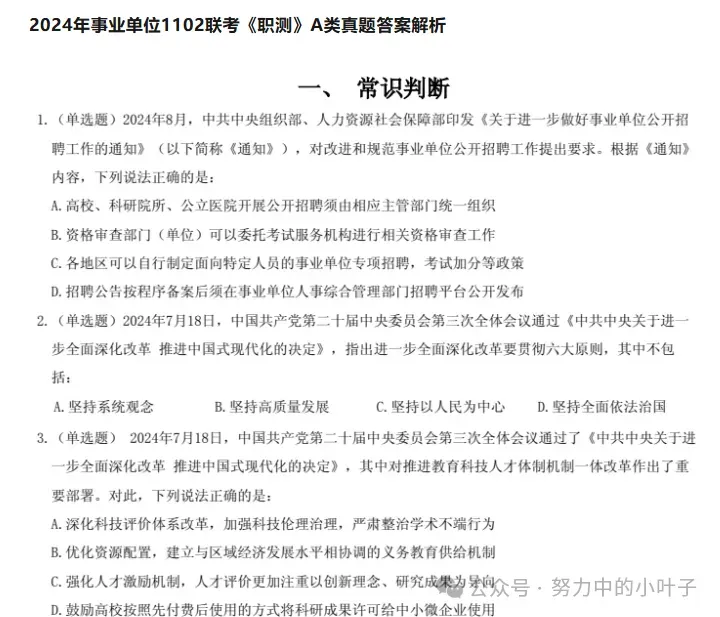 2024年事业单位1102联考《职测》A类真题答案解析

一、 常识判断

1.（单选题）2024年8月，中共中央组织部、人力资源社会保障部印发《关于进一步做好事业单位公开招聘工作的通知》（以下简称《通知》），对改进和规范事业单位公开招聘工作提出要求。根据《通知》内容，下列说法正确的是：

A.高校、科研院所、公立医院开展公开招聘须由相应主管部门统一组织

B.资格审查部门（单位）可以委托考试服务机构进行相关资格审查工作

C.各地区可以自行制定面向特定人员的事业单位专项招聘，考试加分等政策

D.招聘公告按程序备案后须在事业单位人事综合管理部门招聘平台公开发布

2.（单选题）2024年7月18日，中国共产党第二十届中央委员会第三次全体会议通过《中共中央关于进一步全面深化改革 推进中国式现代化的决定》，指出进一步全面深化改革要贯彻六大原则，其中不包括：

A.坚持系统观念　B.坚持高质量发展　C.坚持以人民为中心　D.坚持全面依法治国

3.（单选题） 2024年7月18日，中国共产党第二十届中央委员会第三次全体会议通过了《中共中央关于进一步全面深化改革 推进中国式现代化的决定》，其中对推进教育科技人才体制机制一体改革作出了重要部署。对此，下列说法正确的是：

A.深化科技评价体系改革，加强科技伦理治理，严肃整治学术不端行为

B.优化资源配置，建立与区域经济发展水平相协调的义务教育供给机制

C.强化人才激励机制，人才评价更加注重以创新理念、研究成果为导向

D.鼓励高校按照先付费后使用的方式将科研成果许可给中小微企业使用

公众号 · 努力中的小叶子